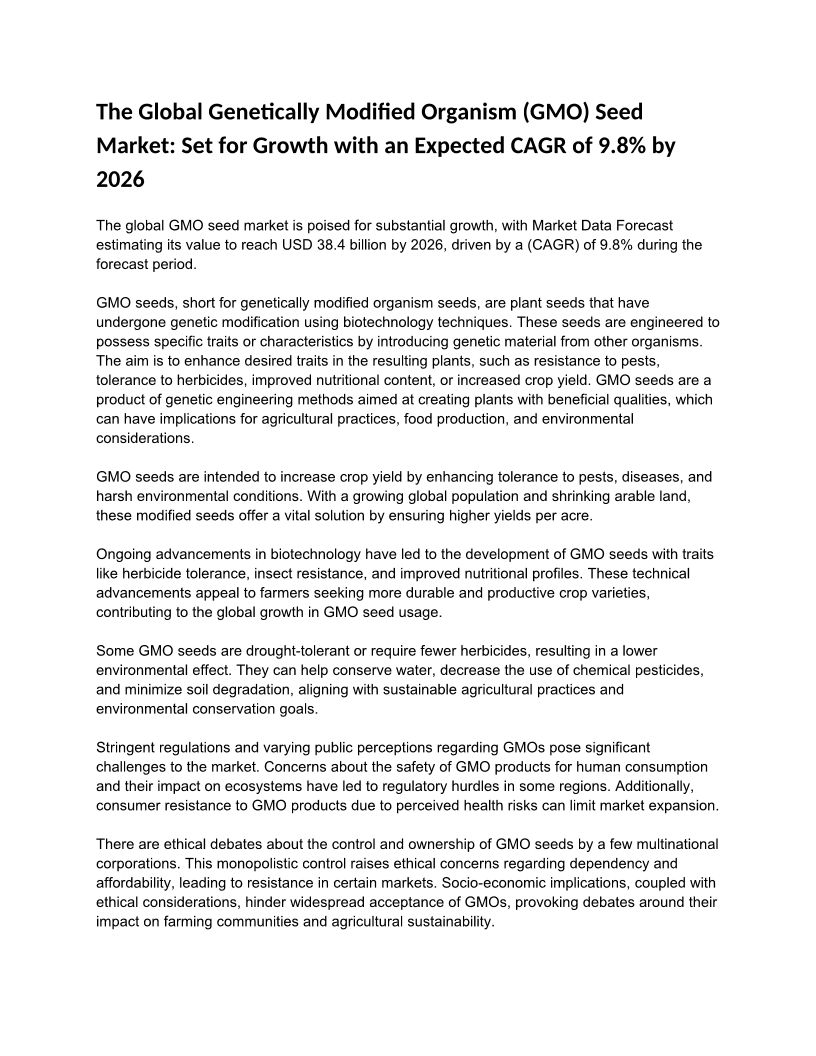 The Global Genetically Modified Organism (GMO) Seed Market: Set for Growth with an Expected CAGR of 9.8% by 2026

The global GMO seed market is poised for substantial growth, with Market Data Forecast estimating its value to reach USD 38.4 billion by 2026, driven by a (CAGR) of 9.8% during the forecast period.

GMO seeds, short for genetically modified organism seeds, are plant seeds that have undergone genetic modification using biotechnology techniques. These seeds are engineered to possess specific traits or characteristics by introducing genetic material from other organisms. The aim is to enhance desired traits in the resulting plants, such as resistance to pests, tolerance to herbicides, improved nutritional content, or increased crop yield. GMO seeds are a product of genetic engineering methods aimed at creating plants with beneficial qualities, which can have implications for agricultural practices, food production, and environmental considerations.

GMO seeds are intended to increase crop yield by enhancing tolerance to pests, diseases, and harsh environmental conditions. With a growing global population and shrinking arable land, these modified seeds offer a vital solution by ensuring higher yields per acre.

Ongoing advancements in biotechnology have led to the development of GMO seeds with traits like herbicide tolerance, insect resistance, and improved nutritional profiles. These technical advancements appeal to farmers seeking more durable and productive crop varieties, contributing to the global growth in GMO seed usage.

Some GMO seeds are drought-tolerant or require fewer herbicides, resulting in a lower environmental effect. They can help conserve water, decrease the use of chemical pesticides, and minimize soil degradation, aligning with sustainable agricultural practices and environmental conservation goals.

Stringent regulations and varying public perceptions regarding GMOs pose significant challenges to the market. Concerns about the safety of GMO products for human consumption and their impact on ecosystems have led to regulatory hurdles in some regions. Additionally, consumer resistance to GMO products due to perceived health risks can limit market expansion.

There are ethical debates about the control and ownership of GMO seeds by a few multinational corporations. This monopolistic control raises ethical concerns regarding dependency and affordability, leading to resistance in certain markets. Socio-economic implications, coupled with ethical considerations, hinder widespread acceptance of GMOs, provoking debates around their impact on farming communities and agricultural sustainability.